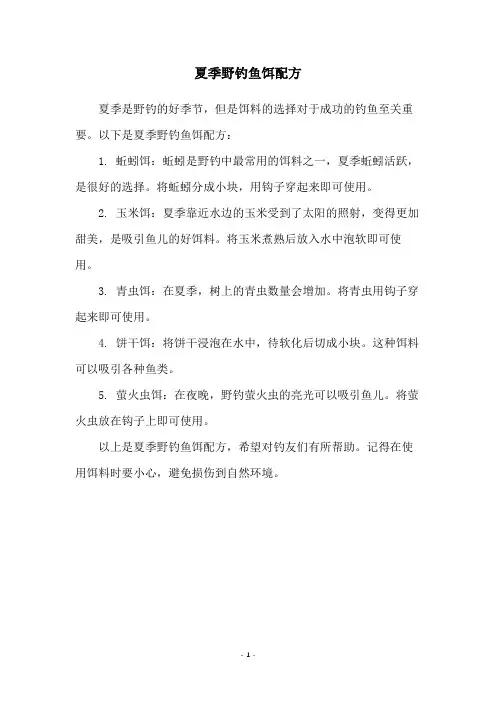 夏季野钓鱼饵配方

夏季是野钓的好季节，但是饵料的选择对于成功的钓鱼至关重要。以下是夏季野钓鱼饵配方：

1. 蚯蚓饵：蚯蚓是野钓中最常用的饵料之一，夏季蚯蚓活跃，是很好的选择。将蚯蚓分成小块，用钩子穿起来即可使用。

2. 玉米饵：夏季靠近水边的玉米受到了太阳的照射，变得更加甜美，是吸引鱼儿的好饵料。将玉米煮熟后放入水中泡软即可使用。

3. 青虫饵：在夏季，树上的青虫数量会增加。将青虫用钩子穿起来即可使用。

4. 饼干饵：将饼干浸泡在水中，待软化后切成小块。这种饵料可以吸引各种鱼类。

5. 萤火虫饵：在夜晚，野钓萤火虫的亮光可以吸引鱼儿。将萤火虫放在钩子上即可使用。

以上是夏季野钓鱼饵配方，希望对钓友们有所帮助。记得在使用饵料时要小心，避免损伤到自然环境。

- 1 -